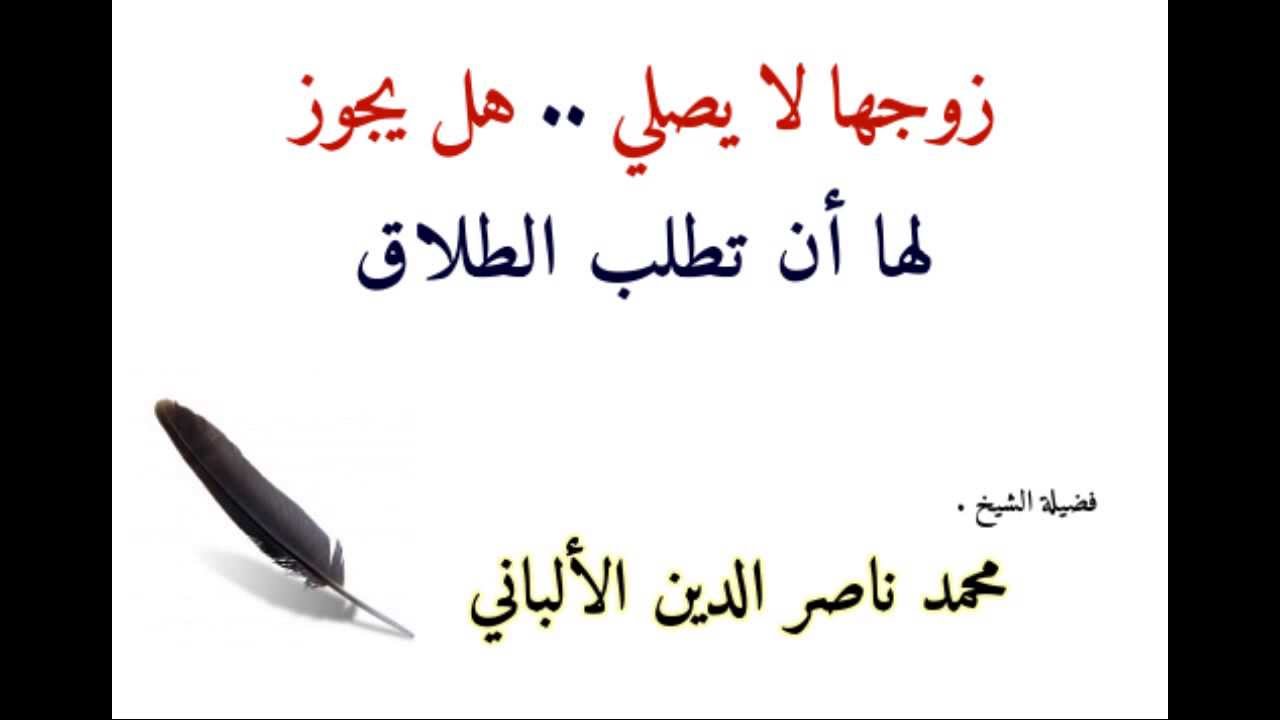 زوجها لا يصلي .. هل يجوز

لها أن تطلب الطلاق

فضيلة الشيخ .

محمد ناصر الدين الألباني